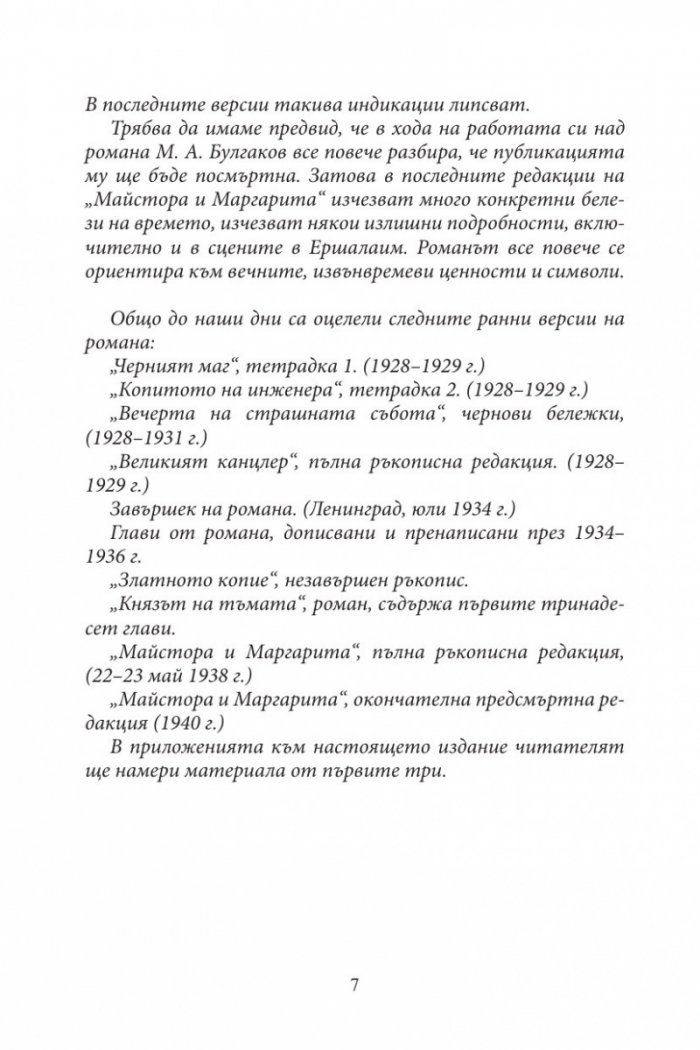 В последните версии такива индикации липсват.

Трябва да имаме предвид, че в хода на работата си над романа М. А. Булгаков все повече разбира, че публикацията му ще бъде посмъртна. Затова в последните редакции на „Майстора и Маргарита“ изчезват много конкретни белези на времето, изчезват някои излишни подробности, включително и в сцените в Ершалаим. Романът все повече се ориентира към вечните, извънвремеви ценности и символи.

Общо до наши дни са оцелели следните ранни версии на романа:

„Черният маг“, тетрадка 1. (1928–1929 г.)

„Копитото на инженера“, тетрадка 2. (1928–1929 г.)

„Вечерта на страшната събота“, чернови бележки, (1928–1931 г.)

„Великият канцлер“, пълна ръкописна редакция. (1928–1929 г.)

Завършек на романа. (Ленинград, юли 1934 г.)

Глави от романа, дописвани и пренаписани през 1934–1936 г.

„Златното копие“, незавършен ръкопис.

„Князът на тъмата“, роман, съдържа първите тринадесет глави.

„Майстора и Маргарита“, пълна ръкописна редакция, (22–23 май 1938 г.)

„Майстора и Маргарита“, окончателна предсмъртна редакция (1940 г.)

В приложенията към настоящето издание читателят ще намери материала от първите три.

7